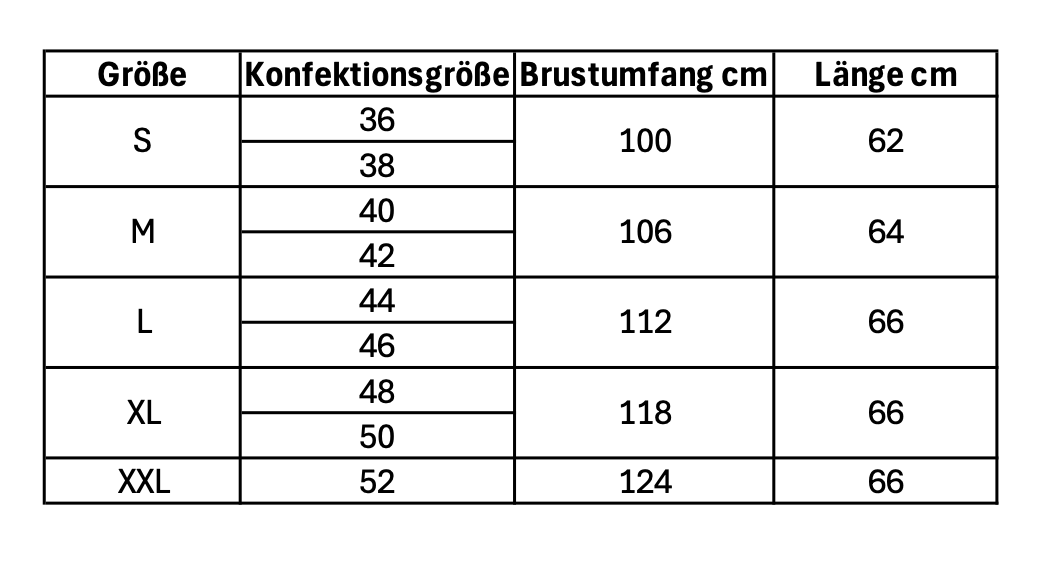 | Größe | Konfektionsgröße | Brustumfang cm | Länge cm |
|---|---|---|---|
| S | 36 | 100 | 62 |
| | 38 | | |
| M | 40 | 106 | 64 |
| | 42 | | |
| L | 44 | 112 | 66 |
| | 46 | | |
| XL | 48 | 118 | 66 |
| | 50 | | |
| XXL | 52 | 124 | 66 |